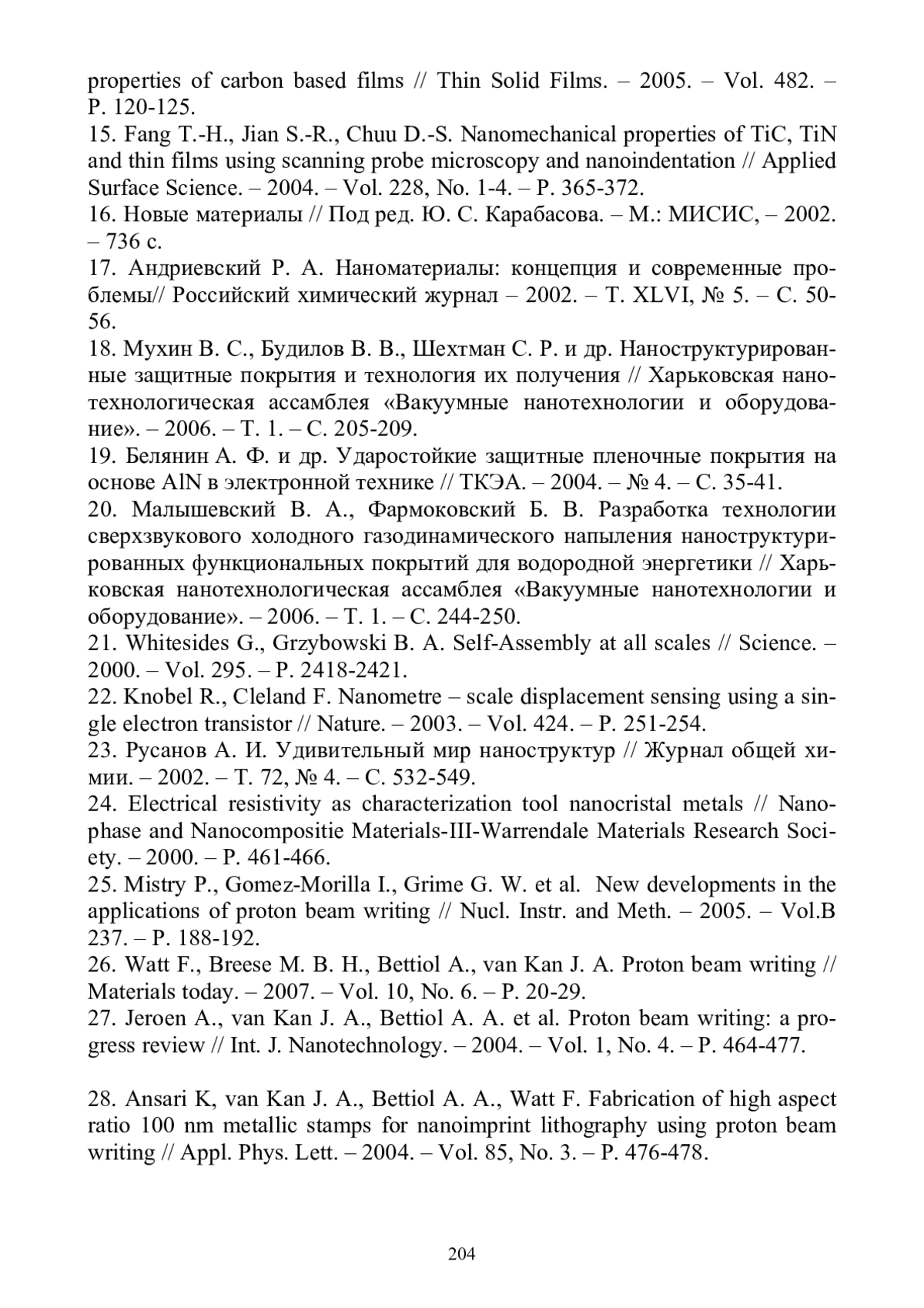 properties of carbon based films // Thin Solid Films. – 2005. – Vol. 482. – P. 120-125.
15. Fang T.-H., Jian S.-R., Chuu D.-S. Nanomechanical properties of TiC, TiN and thin films using scanning probe microscopy and nanoindentation // Applied Surface Science. – 2004. – Vol. 228, No. 1-4. – P. 365-372.
16. Новые материалы // Под ред. Ю. С. Карабасова. – М.: МИСИС, – 2002. – 736 с.
17. Андриевский Р. А. Наноматериалы: концепция и современные проблемы// Российский химический журнал – 2002. – Т. XLVI, № 5. – С. 50-56.
18. Мухин В. С., Будилов В. В., Шехтман С. Р. и др. Наноструктурированные защитные покрытия и технология их получения // Харьковская нанотехнологическая ассамблея «Вакуумные нанотехнологии и оборудование». – 2006. – Т. 1. – С. 205-209.
19. Белянин А. Ф. и др. Ударостойкие защитные пленочные покрытия на основе AlN в электронной технике // ТКЭА. – 2004. – № 4. – С. 35-41.
20. Малышевский В. А., Фармоковский Б. В. Разработка технологии сверхзвукового холодного газодинамического напыления наноструктурированных функциональных покрытий для водородной энергетики // Харьковская нанотехнологическая ассамблея «Вакуумные нанотехнологии и оборудование». – 2006. – Т. 1. – С. 244-250.
21. Whitesides G., Grzybowski B. A. Self-Assembly at all scales // Science. – 2000. – Vol. 295. – P. 2418-2421.
22. Knobel R., Cleland F. Nanometre – scale displacement sensing using a single electron transistor // Nature. – 2003. – Vol. 424. – P. 251-254.
23. Русанов А. И. Удивительный мир наноструктур // Журнал общей химии. – 2002. – Т. 72, № 4. – С. 532-549.
24. Electrical resistivity as characterization tool nanocristal metals // Nanophase and Nanocompositie Materials-III-Warrendale Materials Research Society. – 2000. – P. 461-466.
25. Mistry P., Gomez-Morilla I., Grime G. W. et al. New developments in the applications of proton beam writing // Nucl. Instr. and Meth. – 2005. – Vol.B 237. – P. 188-192.
26. Watt F., Breese M. B. H., Bettiol A., van Kan J. A. Proton beam writing // Materials today. – 2007. – Vol. 10, No. 6. – P. 20-29.
27. Jeroen A., van Kan J. A., Bettiol A. A. et al. Proton beam writing: a progress review // Int. J. Nanotechnology. – 2004. – Vol. 1, No. 4. – P. 464-477.

28. Ansari K, van Kan J. A., Bettiol A. A., Watt F. Fabrication of high aspect ratio 100 nm metallic stamps for nanoimprint lithography using proton beam writing // Appl. Phys. Lett. – 2004. – Vol. 85, No. 3. – P. 476-478.

204